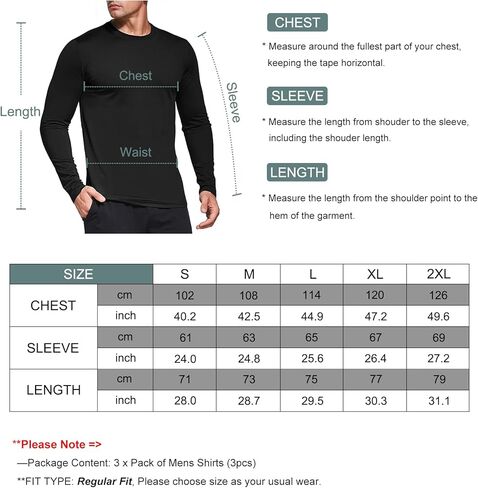 Length

Chest

Waist

Sleeve

CHEST

* Measure around the fullest part of your chest, keeping the tape horizontal.

SLEEVE

* Measure the length from shouder to the sleeve, including the shouder length.

LENGTH

* Measure the length from the shoulder point to the hem of the garment.

| SIZE | | S | M | L | XL | 2XL |
|---|---|---|---|---|---|---|
| CHEST | cm | 102 | 108 | 114 | 120 | 126 |
| | inch | 40.2 | 42.5 | 44.9 | 47.2 | 49.6 |
| SLEEVE | cm | 61 | 63 | 65 | 67 | 69 |
| | inch | 24.0 | 24.8 | 25.6 | 26.4 | 27.2 |
| LENGTH | cm | 71 | 73 | 75 | 77 | 79 |
| | inch | 28.0 | 28.7 | 29.5 | 30.3 | 31.1 |

**Please Note =>

—Package Content: 3 x Pack of Mens Shirts (3pcs)

**FIT TYPE: Regular Fit, Please choose size as your usual wear.